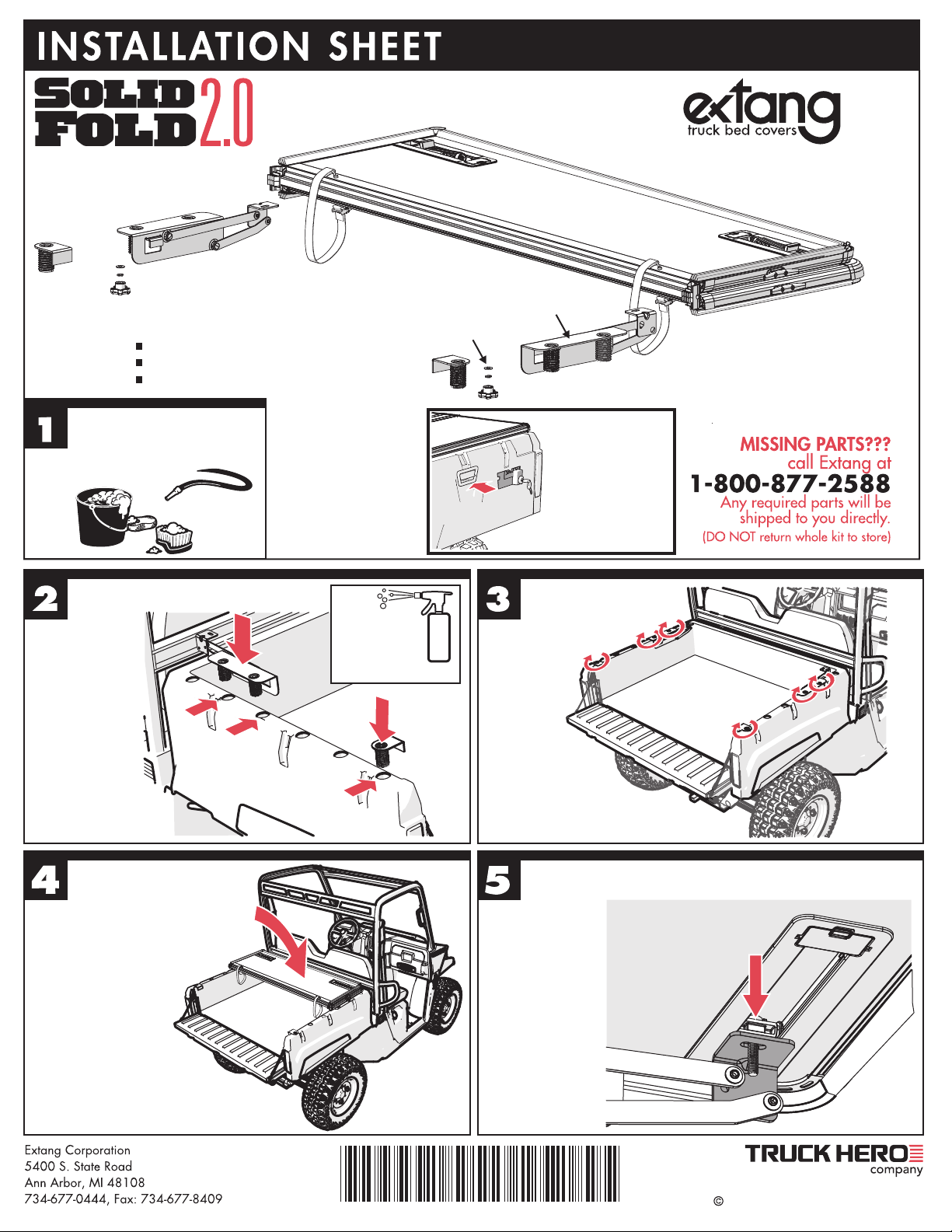 INSTALLATION SHEET

SOLID FOLD 2.0

extang truck bed covers

1

MISSING PARTS???
call Extang at
1-800-877-2588
Any required parts will be shipped to you directly.
(DO NOT return whole kit to store)

2

3

4

5

Extang Corporation
5400 S. State Road
Ann Arbor, MI 48108
734-677-0444, Fax: 734-677-8409

TRUCK HERO
company

©